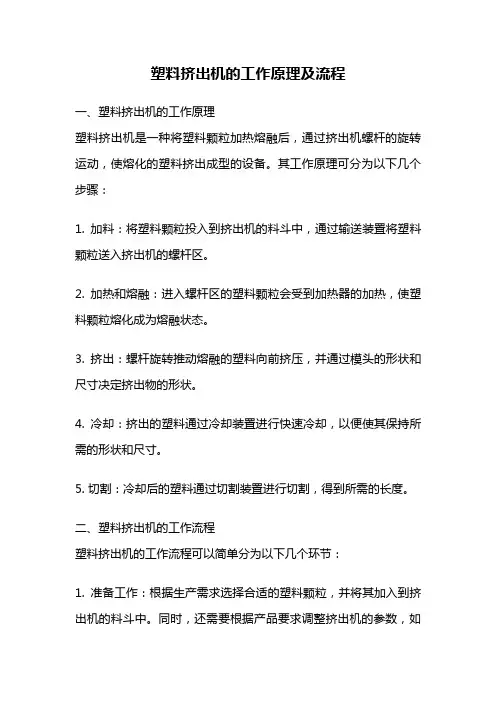 塑料挤出机的工作原理及流程

一、塑料挤出机的工作原理
塑料挤出机是一种将塑料颗粒加热熔融后，通过挤出机螺杆的旋转运动，使熔化的塑料挤出成型的设备。其工作原理可分为以下几个步骤：

1. 加料：将塑料颗粒投入到挤出机的料斗中，通过输送装置将塑料颗粒送入挤出机的螺杆区。

2. 加热和熔融：进入螺杆区的塑料颗粒会受到加热器的加热，使塑料颗粒熔化成为熔融状态。

3. 挤出：螺杆旋转推动熔融的塑料向前挤压，并通过模头的形状和尺寸决定挤出物的形状。

4. 冷却：挤出的塑料通过冷却装置进行快速冷却，以便使其保持所需的形状和尺寸。

5. 切割：冷却后的塑料通过切割装置进行切割，得到所需的长度。

二、塑料挤出机的工作流程
塑料挤出机的工作流程可以简单分为以下几个环节：

1. 准备工作：根据生产需求选择合适的塑料颗粒，并将其加入到挤出机的料斗中。同时，还需要根据产品要求调整挤出机的参数，如